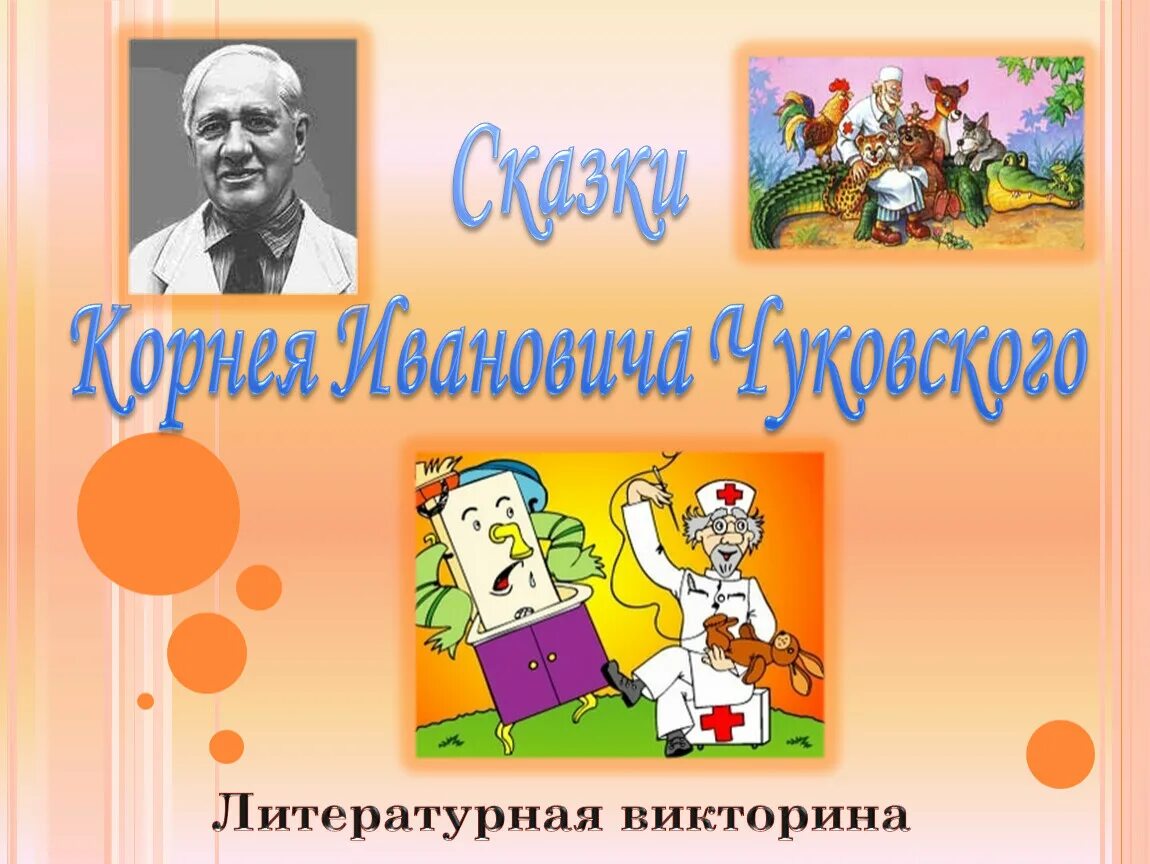 Сказки
Корнея Ивановича Чуковского

Литературная викторина